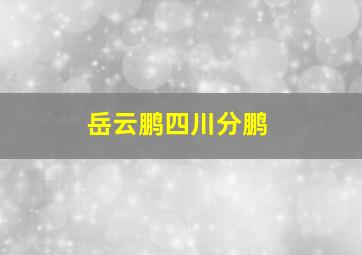 岳云鹏四川分鹏